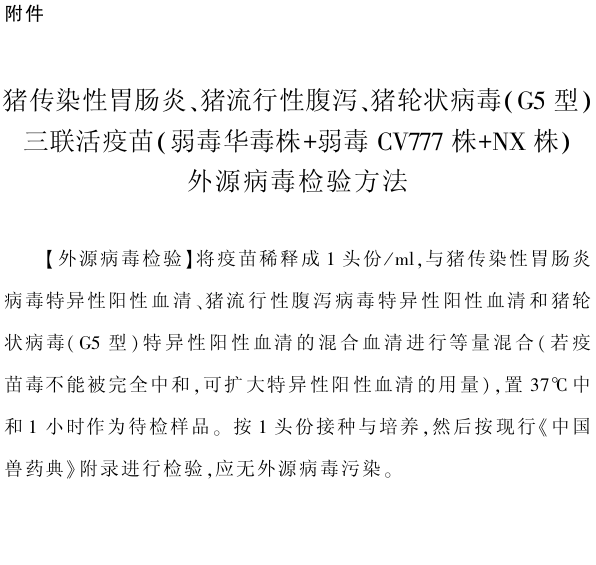 附件

猪传染性胃肠炎、猪流行性腹泻、猪轮状病毒(G5 型)三联活疫苗(弱毒华毒株+弱毒 CV777 株+NX 株)外源病毒检验方法

【外源病毒检验】将疫苗稀释成 1 头份/ml,与猪传染性胃肠炎病毒特异性阳性血清、猪流行性腹泻病毒特异性阳性血清和猪轮状病毒(G5 型)特异性阳性血清的混合血清进行等量混合(若疫苗毒不能被完全中和,可扩大特异性阳性血清的用量),置 37℃ 中和 1 小时作为待检样品。按 1 头份接种与培养,然后按现行《中国兽药典》附录进行检验,应无外源病毒污染。